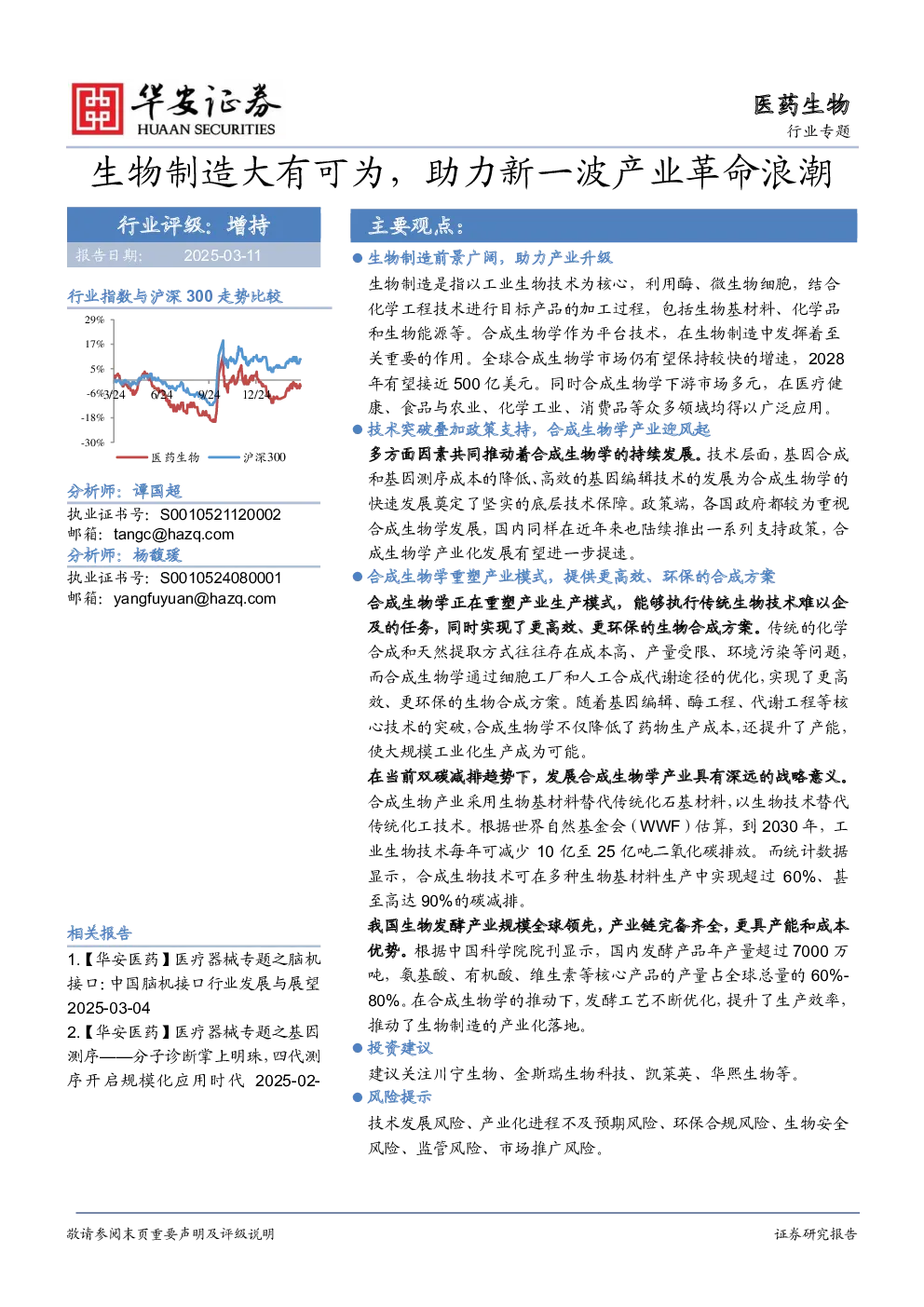 华安证券
HUAAN SECURITIES

医药生物
行业专题

生物制造大有可为，助力新一波产业革命浪潮

行业评级：增持
报告日期： 2025-03-11

行业指数与沪深 300 走势比较

29%
17%
5%
-6%
-18%
-30%
3/24 6/24 9/24 12/24
医药生物 沪深300

分析师：谭国超
执业证书号：S0010521120002
邮箱：tangc@hazq.com
分析师：杨馥瑗
执业证书号：S0010524080001
邮箱：yangfuyuan@hazq.com

相关报告
1.【华安医药】医疗器械专题之脑机接口：中国脑机接口行业发展与展望 2025-03-04
2.【华安医药】医疗器械专题之基因测序——分子诊断掌上明珠，四代测序开启规模化应用时代 2025-02-

主要观点：

● 生物制造前景广阔，助力产业升级

生物制造是指以工业生物技术为核心，利用酶、微生物细胞，结合化学工程技术进行目标产品的加工过程，包括生物基材料、化学品和生物能源等。合成生物学作为平台技术，在生物制造中发挥着至关重要的作用。全球合成生物学市场仍有望保持较快的增速，2028年有望接近 500 亿美元。同时合成生物学下游市场多元，在医疗健康、食品与农业、化学工业、消费品等众多领域均得以广泛应用。

● 技术突破叠加政策支持，合成生物学产业迎风起

多方面因素共同推动着合成生物学的持续发展。技术层面，基因合成和基因测序成本的降低、高效的基因编辑技术的发展为合成生物学的快速发展奠定了坚实的底层技术保障。政策端，各国政府都较为重视合成生物学发展，国内同样在近年来也陆续推出一系列支持政策，合成生物学产业化发展有望进一步提速。

● 合成生物学重塑产业模式，提供更高效、环保的合成方案

合成生物学正在重塑产业生产模式，能够执行传统生物技术难以企及的任务，同时实现了更高效、更环保的生物合成方案。传统的化学合成和天然提取方式往往存在成本高、产量受限、环境污染等问题，而合成生物学通过细胞工厂和人工合成代谢途径的优化，实现了更高效、更环保的生物合成方案。随着基因编辑、酶工程、代谢工程等核心技术的突破，合成生物学不仅降低了药物生产成本，还提升了产能，使大规模工业化生产成为可能。

在当前双碳减排趋势下，发展合成生物学产业具有深远的战略意义。合成生物产业采用生物基材料替代传统化石基材料，以生物技术替代传统化工技术。根据世界自然基金会（WWF）估算，到 2030 年，工业生物技术每年可减少 10 亿至 25 亿吨二氧化碳排放。而统计数据显示，合成生物技术可在多种生物基材料生产中实现超过 60%、甚至高达 90%的碳减排。

我国生物发酵产业规模全球领先，产业链完备齐全，更具产能和成本优势。根据中国科学院院刊显示，国内发酵产品年产量超过 7000 万吨，氨基酸、有机酸、维生素等核心产品的产量占全球总量的 60%-80%。在合成生物学的推动下，发酵工艺不断优化，提升了生产效率，推动了生物制造的产业化落地。

● 投资建议

建议关注川宁生物、金斯瑞生物科技、凯莱英、华熙生物等。

● 风险提示

技术发展风险、产业化进程不及预期风险、环保合规风险、生物安全风险、监管风险、市场推广风险。

敬请参阅末页重要声明及评级说明
证券研究报告